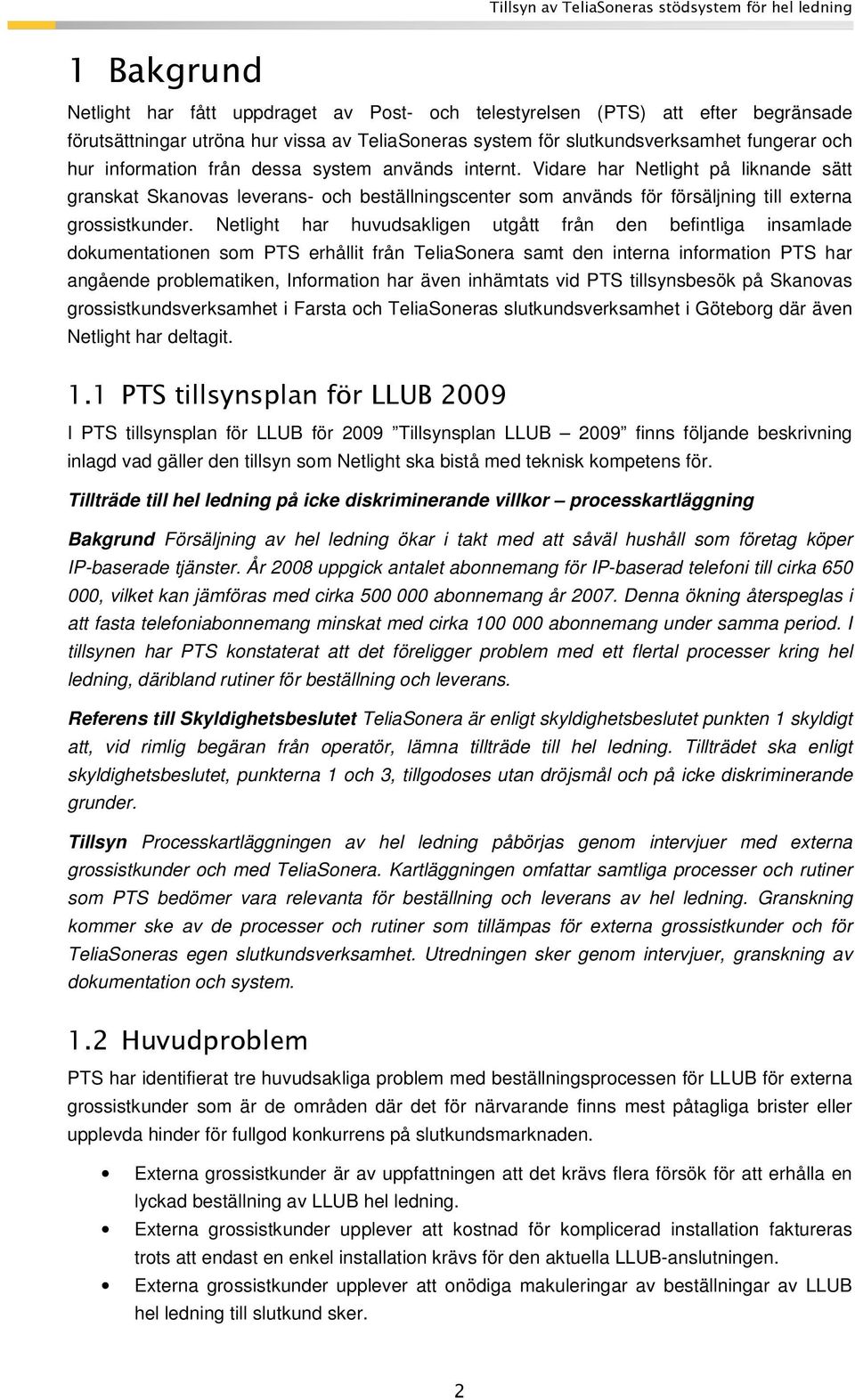 Tillsyn av TeliaSoneras stödsystem för hel ledning

1 Bakgrund

Netlight har fått uppdraget av Post- och telestyrelsen (PTS) att efter begränsade förutsättningar utröna hur vissa av TeliaSoneras system för slutkundsverksamhet fungerar och hur information från dessa system används internt. Vidare har Netlight på liknande sätt granskat Skanovas leverans- och beställningscenter som används för försäljning till externa grossistkunder. Netlight har huvudsakligen utgått från den befintliga insamlade dokumentationen som PTS erhållit från TeliaSonera samt den interna information PTS har angående problematiken, Information har även inhämtats vid PTS tillsynsbesök på Skanovas grossistkundsverksamhet i Farsta och TeliaSoneras slutkundsverksamhet i Göteborg där även Netlight har deltagit.

1.1 PTS tillsynsplan för LLUB 2009

I PTS tillsynsplan för LLUB för 2009 ”Tillsynsplan LLUB – 2009” finns följande beskrivning inlagd vad gäller den tillsyn som Netlight ska bistå med teknisk kompetens för.

Tillträde till hel ledning på icke diskriminerande villkor – processkartläggning

Bakgrund Försäljning av hel ledning ökar i takt med att såväl hushåll som företag köper IP-baserade tjänster. År 2008 uppgick antalet abonnemang för IP-baserad telefoni till cirka 650 000, vilket kan jämföras med cirka 500 000 abonnemang år 2007. Denna ökning återspeglas i att fasta telefoniabonnemang minskat med cirka 100 000 abonnemang under samma period. I tillsynen har PTS konstaterat att det föreligger problem med ett flertal processer kring hel ledning, däribland rutiner för beställning och leverans.

Referens till Skyldighetsbeslutet TeliaSonera är enligt skyldighetsbeslutet punkten 1 skyldigt att, vid rimlig begäran från operatör, lämna tillträde till hel ledning. Tillträdet ska enligt skyldighetsbeslutet, punkterna 1 och 3, tillgodoses utan dröjsmål och på icke diskriminerande grunder.

Tillsyn Processkartläggningen av hel ledning påbörjas genom intervjuer med externa grossistkunder och med TeliaSonera. Kartläggningen omfattar samtliga processer och rutiner som PTS bedömer vara relevanta för beställning och leverans av hel ledning. Granskning kommer ske av de processer och rutiner som tillämpas för externa grossistkunder och för TeliaSoneras egen slutkundsverksamhet. Utredningen sker genom intervjuer, granskning av dokumentation och system.

1.2 Huvudproblem

PTS har identifierat tre huvudsakliga problem med beställningsprocessen för LLUB för externa grossistkunder som är de områden där det för närvarande finns mest påtagliga brister eller upplevda hinder för fullgod konkurrens på slutkundsmarknaden.

• Externa grossistkunder är av uppfattningen att det krävs flera försök för att erhålla en lyckad beställning av LLUB hel ledning.
• Externa grossistkunder upplever att kostnad för komplicerad installation faktureras trots att endast en enkel installation krävs för den aktuella LLUB-anslutningen.
• Externa grossistkunder upplever att onödiga makuleringar av beställningar av LLUB hel ledning till slutkund sker.

2